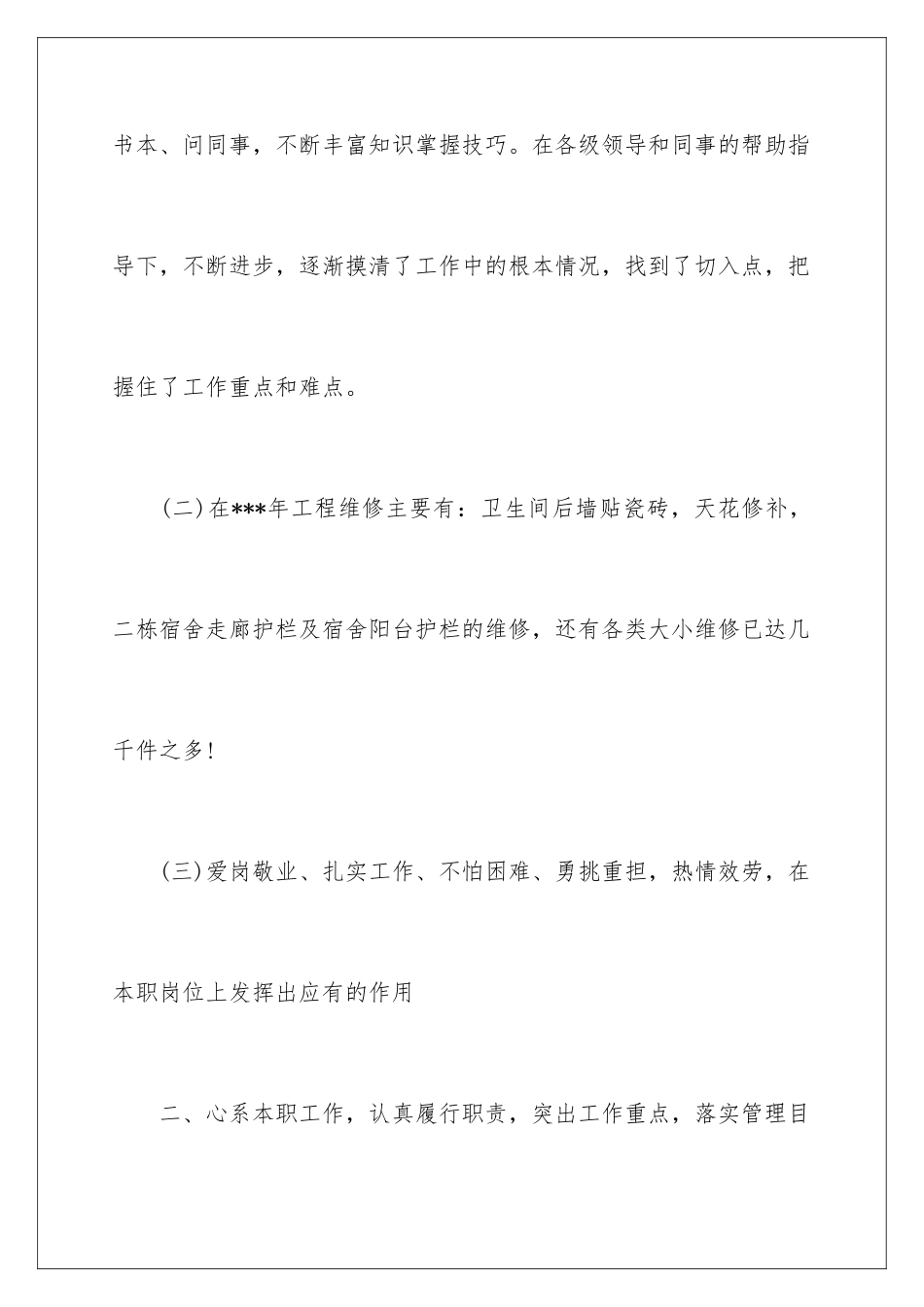 书本、问同事，不断丰富知识掌握技巧。在各级领导和同事的帮助指导下，不断进步，逐渐摸清了工作中的根本情况，找到了切入点，把握住了工作重点和难点。

(二)在***年工程维修主要有：卫生间后墙贴瓷砖，天花修补，二栋宿舍走廊护栏及宿舍阳台护栏的维修，还有各类大小维修已达几千件之多!

(三)爱岗敬业、扎实工作、不怕困难、勇挑重担，热情效劳，在本职岗位上发挥出应有的作用

二、心系本职工作，认真履行职责，突出工作重点，落实管理目